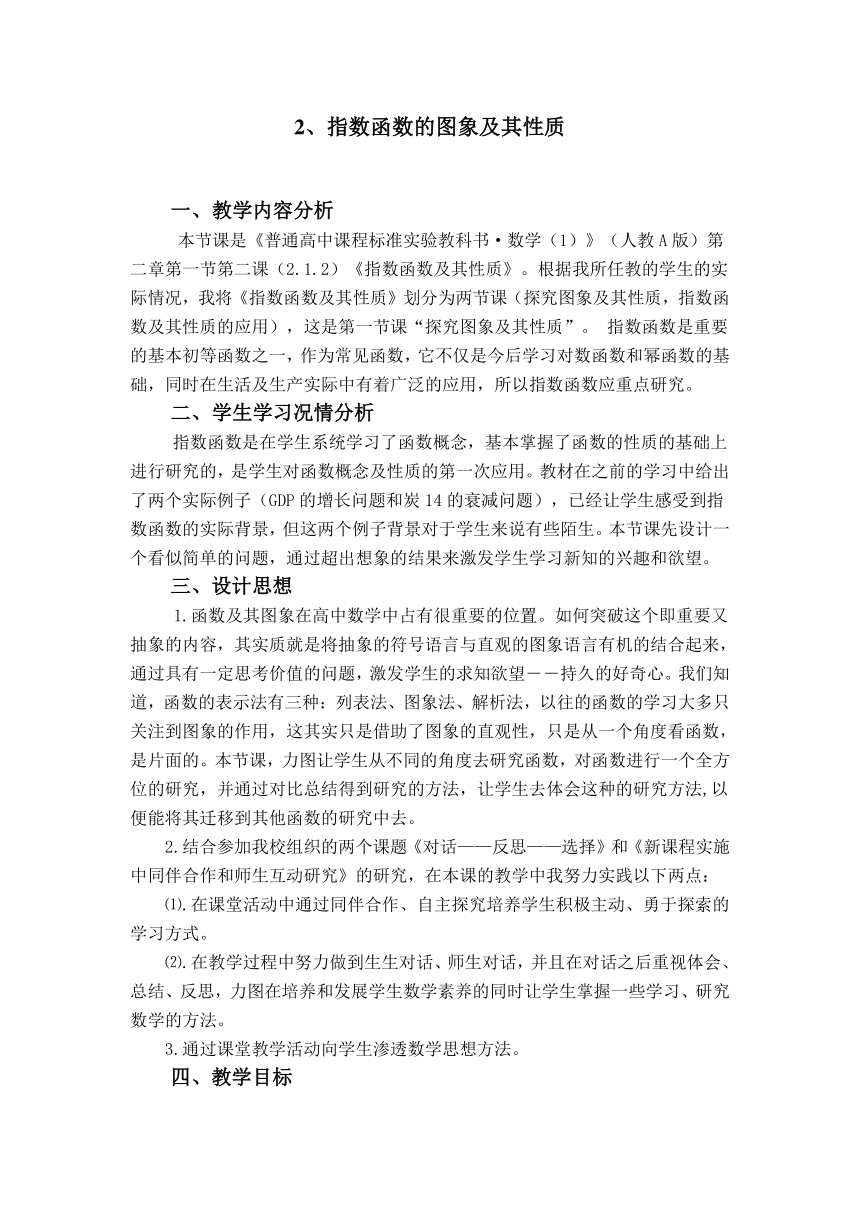 2、指数函数的图象及其性质

一、教学内容分析

本节课是《普通高中课程标准实验教科书·数学（1）》（人教A版）第二章第一节第二课（2.1.2）《指数函数及其性质》。根据我所任教的学生的实际情况，我将《指数函数及其性质》划分为两节课（探究图象及其性质，指数函数及其性质的应用），这是第一节课“探究图象及其性质”。 指数函数是重要的基本初等函数之一，作为常见函数，它不仅是今后学习对数函数和幂函数的基础，同时在生活及生产实际中有着广泛的应用，所以指数函数应重点研究。

二、学生学习况情分析

指数函数是在学生系统学习了函数概念，基本掌握了函数的性质的基础上进行研究的，是学生对函数概念及性质的第一次应用。教材在之前的学习中给出了两个实际例子（GDP的增长问题和炭14的衰减问题），已经让学生感受到指数函数的实际背景，但这两个例子背景对于学生来说有些陌生。本节课先设计一个看似简单的问题，通过超出想象的结果来激发学生学习新知的兴趣和欲望。

三、设计思想

1.函数及其图象在高中数学中占有很重要的位置。如何突破这个即重要又抽象的内容，其实质就是将抽象的符号语言与直观的图象语言有机的结合起来，通过具有一定思考价值的问题，激发学生的求知欲望－－持久的好奇心。我们知道，函数的表示法有三种：列表法、图象法、解析法，以往的函数的学习大多只关注到图象的作用，这其实只是借助了图象的直观性，只是从一个角度看函数，是片面的。本节课，力图让学生从不同的角度去研究函数，对函数进行一个全方位的研究，并通过对比总结得到研究的方法，让学生去体会这种的研究方法,以便能将其迁移到其他函数的研究中去。

2.结合参加我校组织的两个课题《对话——反思——选择》和《新课程实施中同伴合作和师生互动研究》的研究，在本课的教学中我努力实践以下两点：

⑴.在课堂活动中通过同伴合作、自主探究培养学生积极主动、勇于探索的学习方式。

⑵.在教学过程中努力做到生生对话、师生对话，并且在对话之后重视体会、总结、反思，力图在培养和发展学生数学素养的同时让学生掌握一些学习、研究数学的方法。

3.通过课堂教学活动向学生渗透数学思想方法。

四、教学目标